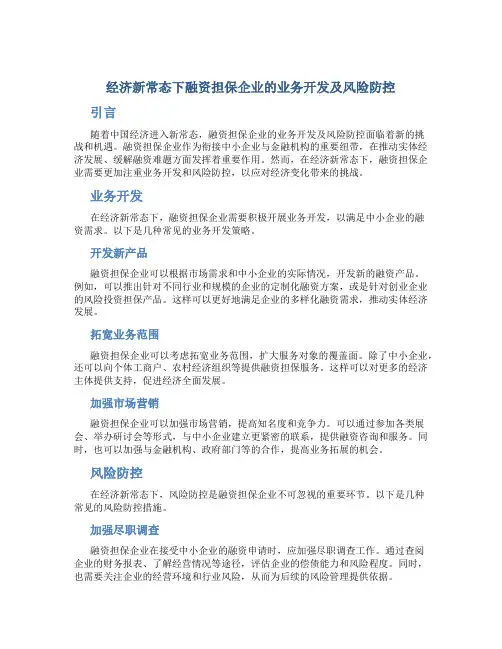 经济新常态下融资担保企业的业务开发及风险防控

引言

随着中国经济进入新常态，融资担保企业的业务开发及风险防控面临着新的挑战和机遇。融资担保企业作为衔接中小企业与金融机构的重要纽带，在推动实体经济发展、缓解融资难题方面发挥着重要作用。然而，在经济新常态下，融资担保企业需要更加注重业务开发和风险防控，以应对经济变化带来的挑战。

业务开发

在经济新常态下，融资担保企业需要积极开展业务开发，以满足中小企业的融资需求。以下是几种常见的业务开发策略。

开发新产品

融资担保企业可以根据市场需求和中小企业的实际情况，开发新的融资产品。例如，可以推出针对不同行业和规模的企业的定制化融资方案，或是针对创业企业的风险投资担保产品。这样可以更好地满足企业的多样化融资需求，推动实体经济发展。

拓宽业务范围

融资担保企业可以考虑拓宽业务范围，扩大服务对象的覆盖面。除了中小企业，还可以向个体工商户、农村经济组织等提供融资担保服务。这样可以对更多的经济主体提供支持，促进经济全面发展。

加强市场营销

融资担保企业可以加强市场营销，提高知名度和竞争力。可以通过参加各类展会、举办研讨会等形式，与中小企业建立更紧密的联系，提供融资咨询和服务。同时，也可以加强与金融机构、政府部门等的合作，提高业务拓展的机会。

风险防控

在经济新常态下，风险防控是融资担保企业不可忽视的重要环节。以下是几种常见的风险防控措施。

加强尽职调查

融资担保企业在接受中小企业的融资申请时，应加强尽职调查工作。通过查阅企业的财务报表、了解经营情况等途径，评估企业的偿债能力和风险程度。同时，也需要关注企业的经营环境和行业风险，从而为后续的风险管理提供依据。